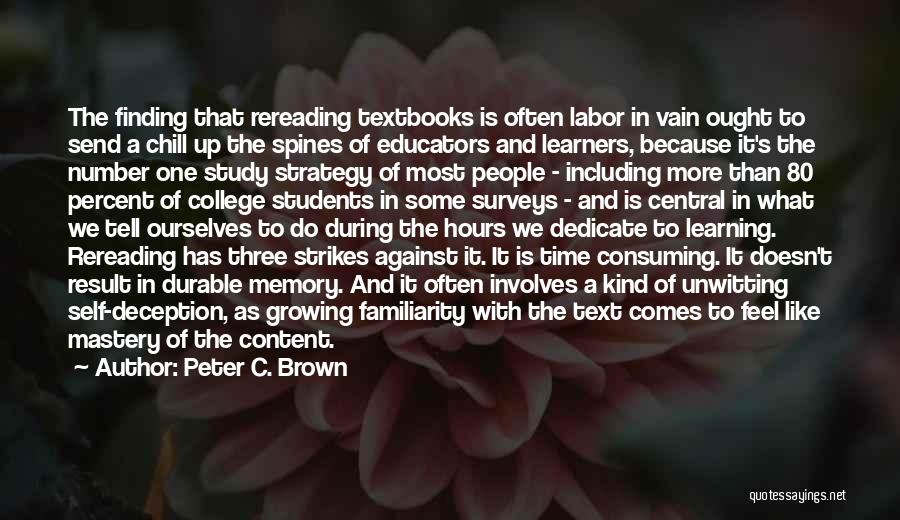 The finding that rereading textbooks is often labor in vain ought to send a chill up the spines of educators and learners, because it's the number one study strategy of most people - including more than 80 percent of college students in some surveys - and is central in what we tell ourselves to do during the hours we dedicate to learning. Rereading has three strikes against it. It is time consuming. It doesn't result in durable memory. And it often involves a kind of unwitting self-deception, as growing familiarity with the text comes to feel like mastery of the content.

Author: Peter C. Brown

quotessayings.net